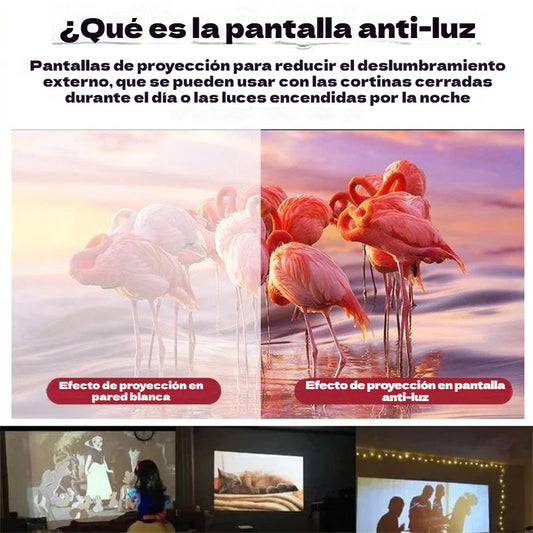 ¿Qué es la pantalla anti-luz

Pantallas de proyección para reducir el deslumbramiento externo, que se pueden usar con las cortinas cerradas durante el día o las luces encendidas por la noche

Efecto de proyección en pared blanca

Efecto de proyección en pantalla anti-luz